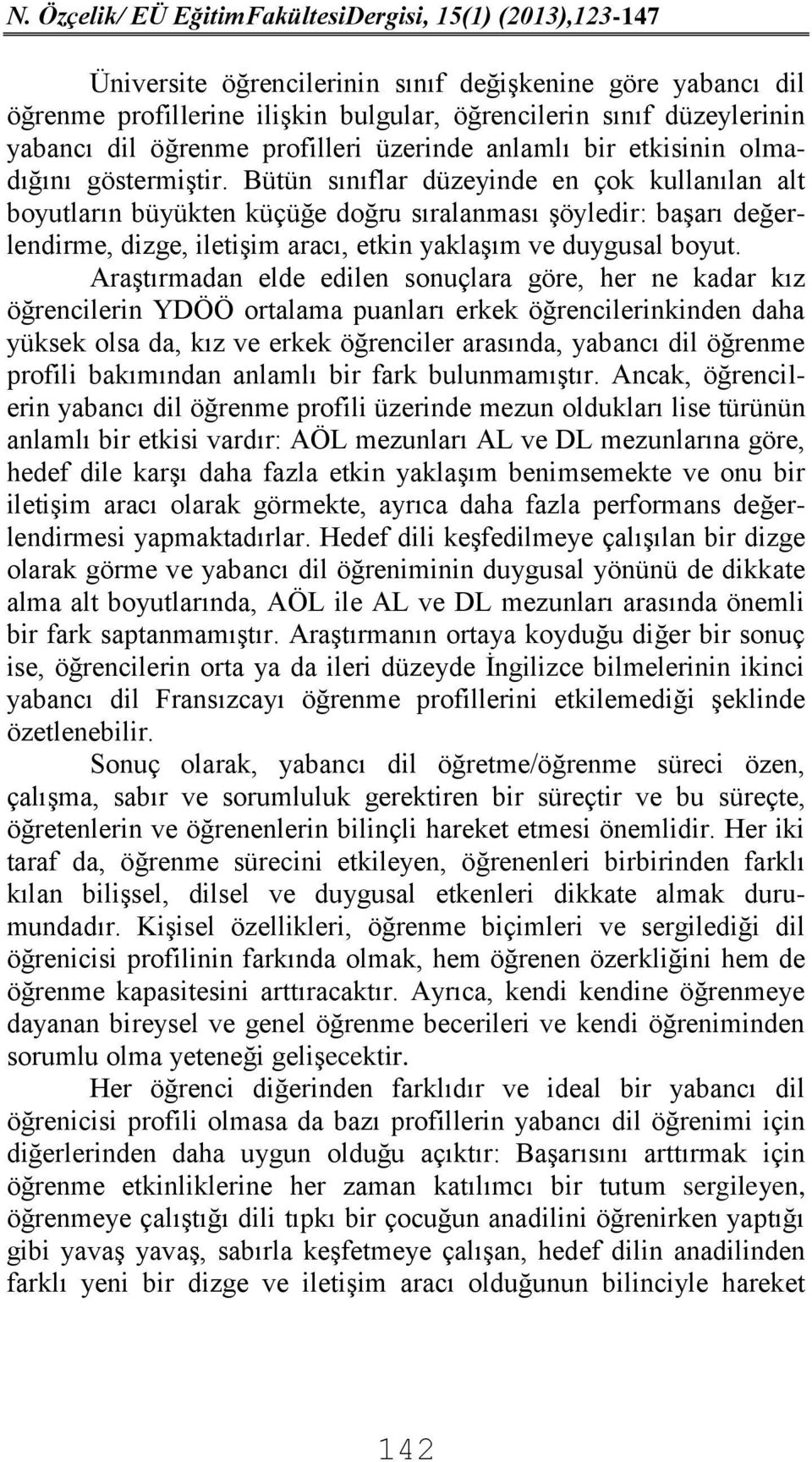 N. Özçelik/ EÜ EğitimFakültesiDergisi, 15(1) (2013),123-147

Üniversite öğrencilerinin sınıf değişkenine göre yabancı dil öğrenme profillerine ilişkin bulgular, öğrencilerin sınıf düzeylerinin yabancı dil öğrenme profilleri üzerinde anlamlı bir etkisinin olmadığını göstermiştir. Bütün sınıflar düzeyinde en çok kullanılan alt boyutların büyükten küçüğe doğru sıralanması şöyledir: başarı değerlendirme, dizge, iletişim aracı, etkin yaklaşım ve duygusal boyut.

Araştırmadan elde edilen sonuçlara göre, her ne kadar kız öğrencilerin YDÖÖ ortalama puanları erkek öğrencilerinkinden daha yüksek olsa da, kız ve erkek öğrenciler arasında, yabancı dil öğrenme profili bakımından anlamlı bir fark bulunmamıştır. Ancak, öğrencilerin yabancı dil öğrenme profili üzerinde mezun oldukları lise türünün anlamlı bir etkisi vardır: AÖL mezunları AL ve DL mezunlarına göre, hedef dile karşı daha fazla etkin yaklaşım benimsemekte ve onu bir iletişim aracı olarak görmekte, ayrıca daha fazla performans değerlendirmesi yapmaktadırlar. Hedef dili keşfedilmeye çalışılan bir dizge olarak görme ve yabancı dil öğreniminin duygusal yönünü de dikkate alma alt boyutlarında, AÖL ile AL ve DL mezunları arasında önemli bir fark saptanmamıştır. Araştırmanın ortaya koyduğu diğer bir sonuç ise, öğrencilerin orta ya da ileri düzeyde İngilizce bilmelerinin ikinci yabancı dil Fransızcayı öğrenme profillerini etkilemediği şeklinde özetlenebilir.

Sonuç olarak, yabancı dil öğretme/öğrenme süreci özen, çalışma, sabır ve sorumluluk gerektiren bir süreçtir ve bu süreçte, öğretenlerin ve öğrenenlerin bilinçli hareket etmesi önemlidir. Her iki taraf da, öğrenme sürecini etkileyen, öğrenenleri birbirinden farklı kılan bilişsel, dilsel ve duygusal etkenleri dikkate almak durumundadır. Kişisel özellikleri, öğrenme biçimleri ve sergilediği dil öğrenicisi profilinin farkında olmak, hem öğrenen özerkliğini hem de öğrenme kapasitesini arttıracaktır. Ayrıca, kendi kendine öğrenmeye dayanan bireysel ve genel öğrenme becerileri ve kendi öğreniminden sorumlu olma yeteneği gelişecektir.

Her öğrenci diğerinden farklıdır ve ideal bir yabancı dil öğrenicisi profili olmasa da bazı profillerin yabancı dil öğrenimi için diğerlerinden daha uygun olduğu açıktır: Başarısını arttırmak için öğrenme etkinliklerine her zaman katılımcı bir tutum sergileyen, öğrenmeye çalıştığı dili tıpkı bir çocuğun anadilini öğrenirken yaptığı gibi yavaş yavaş, sabırla keşfetmeye çalışan, hedef dilin anadilinden farklı yeni bir dizge ve iletişim aracı olduğunun bilinciyle hareket

142